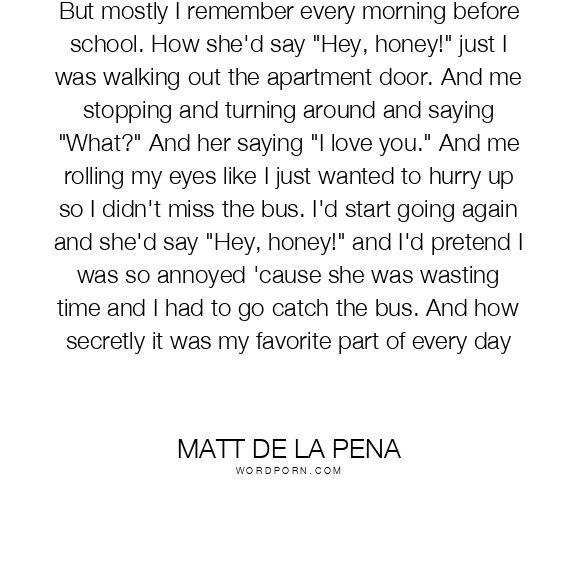 But mostly I remember every morning before school. How she'd say "Hey, honey!" just I was walking out the apartment door. And me stopping and turning around and saying "What?" And her saying "I love you." And me rolling my eyes like I just wanted to hurry up so I didn't miss the bus. I'd start going again and she'd say "Hey, honey!" and I'd pretend I was so annoyed 'cause she was wasting time and I had to go catch the bus. And how secretly it was my favorite part of every day

MATT DE LA PENA
WORDPORN.COM